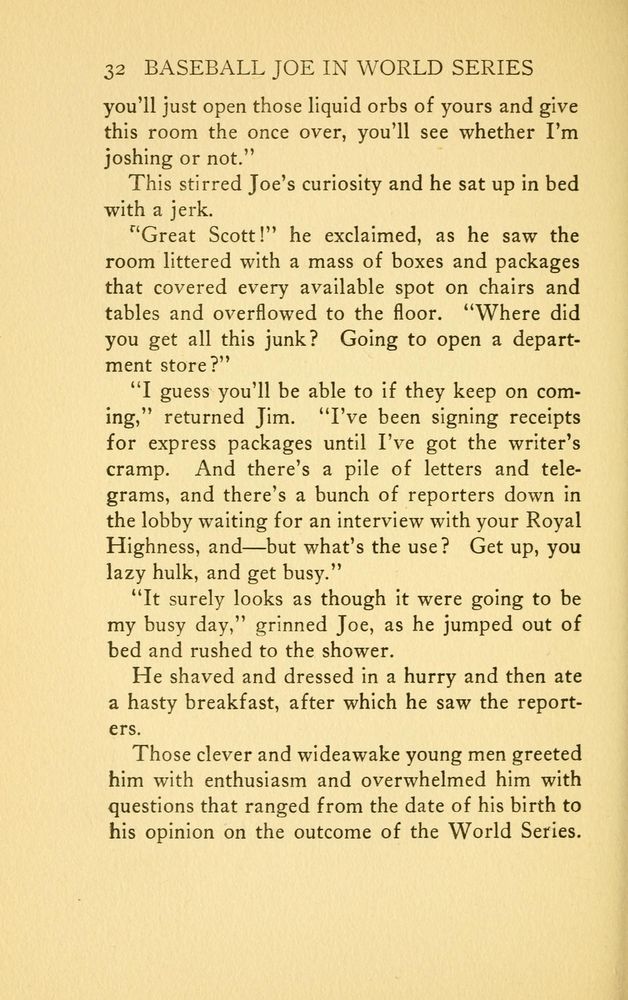 32 BASEBALL JOE IN WORLD SERIES

you'll just open those liquid orbs of yours and give this room the once over, you'll see whether I'm joshing or not."

This stirred Joe's curiosity and he sat up in bed with a jerk.

"Great Scott!" he exclaimed, as he saw the room littered with a mass of boxes and packages that covered every available spot on chairs and tables and overflowed to the floor. "Where did you get all this junk? Going to open a department store?"

"I guess you'll be able to if they keep on coming," returned Jim. "I've been signing receipts for express packages until I've got the writer's cramp. And there's a pile of letters and telegrams, and there's a bunch of reporters down in the lobby waiting for an interview with your Royal Highness, and—but what's the use? Get up, you lazy hulk, and get busy."

"It surely looks as though it were going to be my busy day," grinned Joe, as he jumped out of bed and rushed to the shower.

He shaved and dressed in a hurry and then ate a hasty breakfast, after which he saw the reporters.

Those clever and wideawake young men greeted him with enthusiasm and overwhelmed him with questions that ranged from the date of his birth to his opinion on the outcome of the World Series.